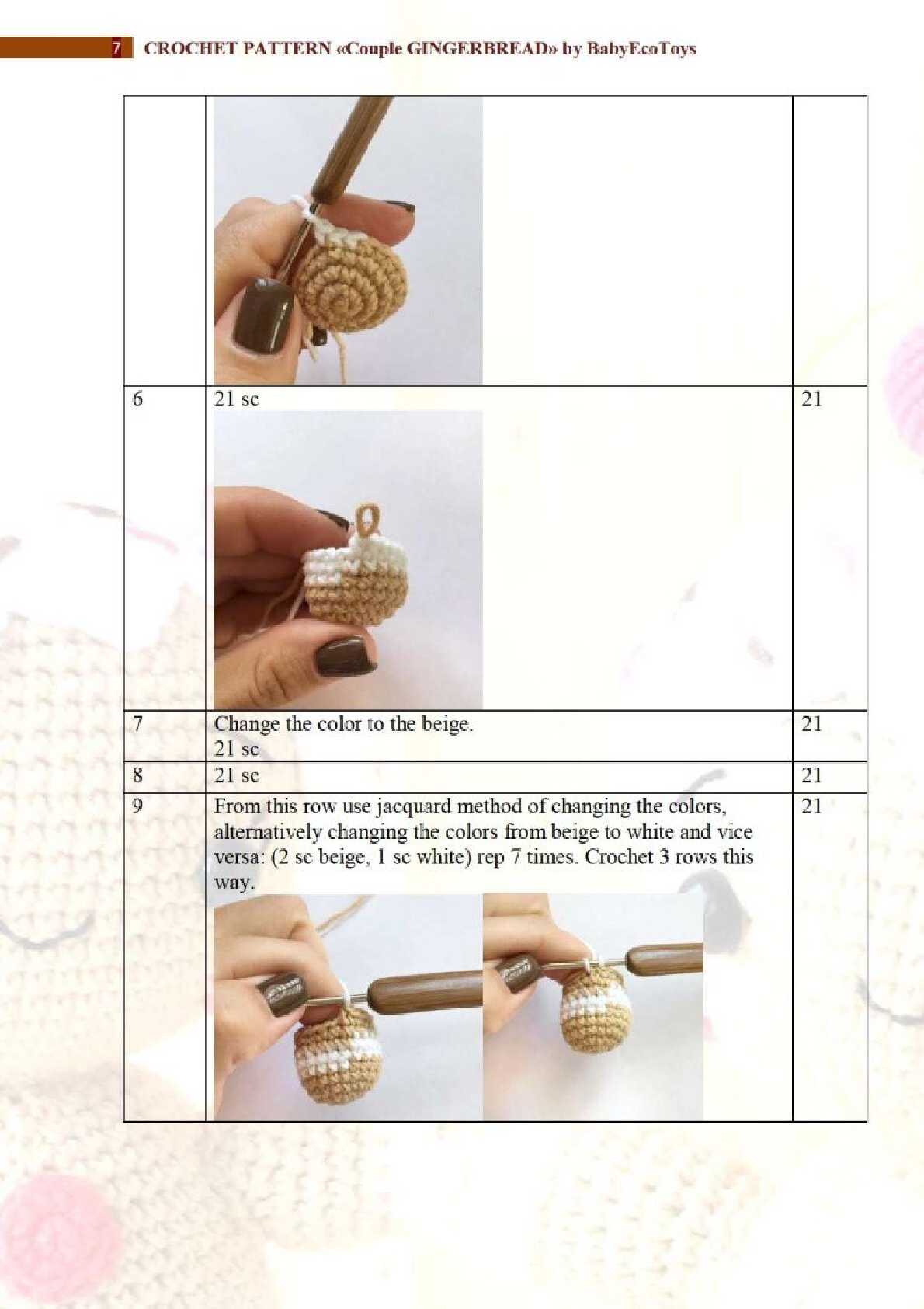 7 CROCHET PATTERN «Couple GINGERBREAD» by BabyEcoToys

| | | |
|---|---|---|
| | | |
| 6 | 21 sc | 21 |
| 7 | Change the color to the beige. 21 sc | 21 |
| 8 | 21 sc | 21 |
| 9 | From this row use jacquard method of changing the colors, alternatively changing the colors from beige to white and vice versa: (2 sc beige, 1 sc white) rep 7 times. Crochet 3 rows this way. | 21 |